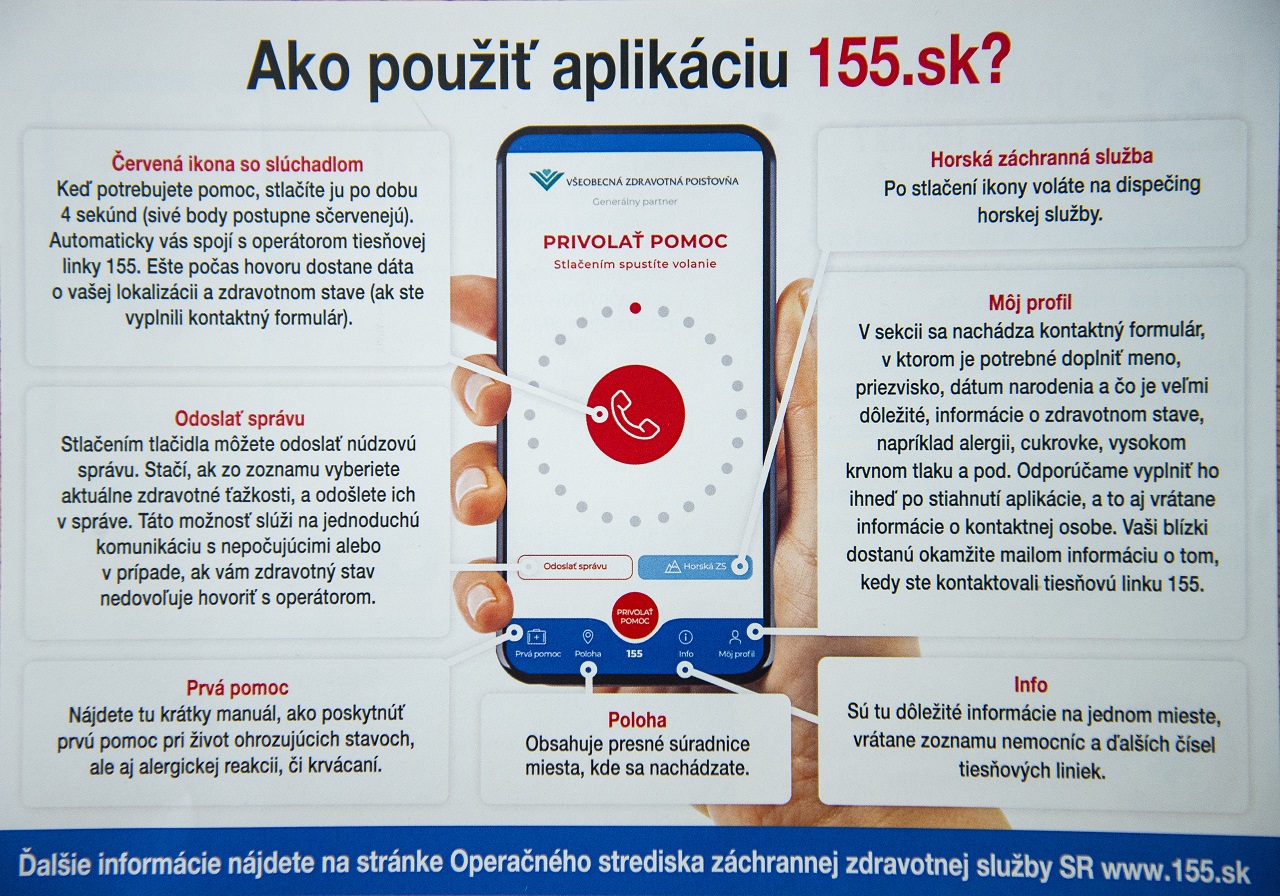 Ako použiť aplikáciu 155.sk?

Červená ikona so slúchadlom
Keď potrebujete pomoc, stlačíte ju po dobu 4 sekúnd (sivé body postupne sčervenejú). Automaticky vás spojí s operátorom tiesňovej linky 155. Ešte počas hovoru dostane dáta o vašej lokalizácii a zdravotnom stave (ak ste vyplnili kontaktný formulár).

Odoslať správu
Stlačením tlačidla môžete odoslať núdzovú správu. Stačí, ak zo zoznamu vyberiete aktuálne zdravotné ťažkosti, a odošlete ich v správe. Táto možnosť slúži na jednoduchú komunikáciu s nepočujúcimi alebo v prípade, ak vám zdravotný stav nedovoľuje hovoriť s operátorom.

Prvá pomoc
Nájdete tu krátky manuál, ako poskytnúť prvú pomoc pri život ohrozujúcich stavoch, ale aj alergickej reakcii, či krvácaní.

VŠEOBECNÁ ZDRAVOTNÁ POISŤOVŇA
Generálny partner

PRIVOLAŤ POMOC
Stlačením spustíte volanie

Odoslať správu
Horská ZS

PRIVOLAŤ POMOC
Prvá pomoc
Poloha
155
Info
Môj profil

Poloha
Obsahuje presné súradnice miesta, kde sa nachádzate.

Horská záchranná služba
Po stlačení ikony voláte na dispečing horskej služby.

Môj profil
V sekcii sa nachádza kontaktný formulár, v ktorom je potrebné doplniť meno, priezvisko, dátum narodenia a čo je veľmi dôležité, informácie o zdravotnom stave, napríklad alergii, cukrovke, vysokom krvnom tlaku a pod. Odporúčame vyplniť ho ihneď po stiahnutí aplikácie, a to aj vrátane informácie o kontaktnej osobe. Vaši blízki dostanú okamžite mailom informáciu o tom, kedy ste kontaktovali tiesňovú linku 155.

Info
Sú tu dôležité informácie na jednom mieste, vrátane zoznamu nemocníc a ďalších čísel tiesňových liniek.

Ďalšie informácie nájdete na stránke Operačného strediska záchrannej zdravotnej služby SR www.155.sk